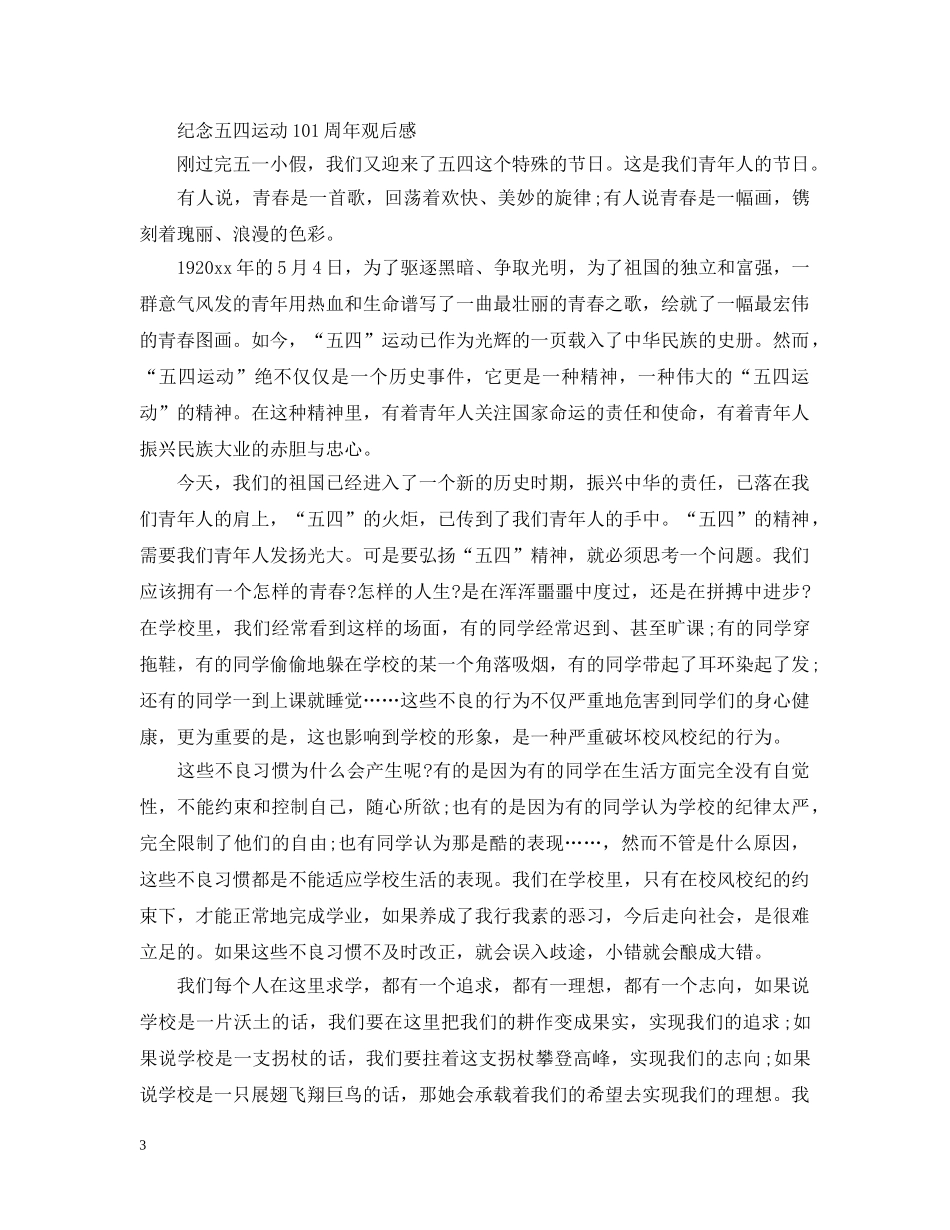 纪念五四运动101周年观后感

刚过完五一小假，我们又迎来了五四这个特殊的节日。这是我们青年人的节日。

有人说，青春是一首歌，回荡着欢快、美妙的旋律;有人说青春是一幅画，镌刻着瑰丽、浪漫的色彩。

1920xx年的5月4日，为了驱逐黑暗、争取光明，为了祖国的独立和富强，一群意气风发的青年用热血和生命谱写了一曲最壮丽的青春之歌，绘就了一幅最宏伟的青春图画。如今，“五四”运动已作为光辉的一页载入了中华民族的史册。然而，“五四运动”绝不仅仅是一个历史事件，它更是一种精神，一种伟大的“五四运动”的精神。在这种精神里，有着青年人关注国家命运的责任和使命，有着青年人振兴民族大业的赤胆与忠心。

今天，我们的祖国已经进入了一个新的历史时期，振兴中华的责任，已落在我们青年人的肩上，“五四”的火炬，已传到了我们青年人的手中。“五四”的精神，需要我们青年人发扬光大。可是要弘扬“五四”精神，就必须思考一个问题。我们应该拥有一个怎样的青春?怎样的人生?是在浑浑噩噩中度过，还是在拼搏中进步?在学校里，我们经常看到这样的场面，有的同学经常迟到、甚至旷课;有的同学穿拖鞋，有的同学偷偷地躲在学校的某一个角落吸烟，有的同学带起了耳环染起了发;还有的同学一到上课就睡觉……这些不良的行为不仅严重地危害到同学们的身心健康，更为重要的是，这也影响到学校的形象，是一种严重破坏校风校纪的行为。

这些不良习惯为什么会产生呢?有的是因为有的同学在生活方面完全没有自觉性，不能约束和控制自己，随心所欲;也有的是因为有的同学认为学校的纪律太严，完全限制了他们的自由;也有同学认为那是酷的表现……，然而不管是什么原因，这些不良习惯都是不能适应学校生活的表现。我们在学校里，只有在校风校纪的约束下，才能正常地完成学业，如果养成了我行我素的恶习，今后走向社会，是很难立足的。如果这些不良习惯不及时改正，就会误入歧途，小错就会酿成大错。

我们每个人在这里求学，都有一个追求，都有一理想，都有一个志向，如果说学校是一片沃土的话，我们要在这里把我们的耕作变成果实，实现我们的追求;如果说学校是一支拐杖的话，我们要拄着这支拐杖攀登高峰，实现我们的志向;如果说学校是一只展翅飞翔巨鸟的话，那她会承载着我们的希望去实现我们的理想。我

3